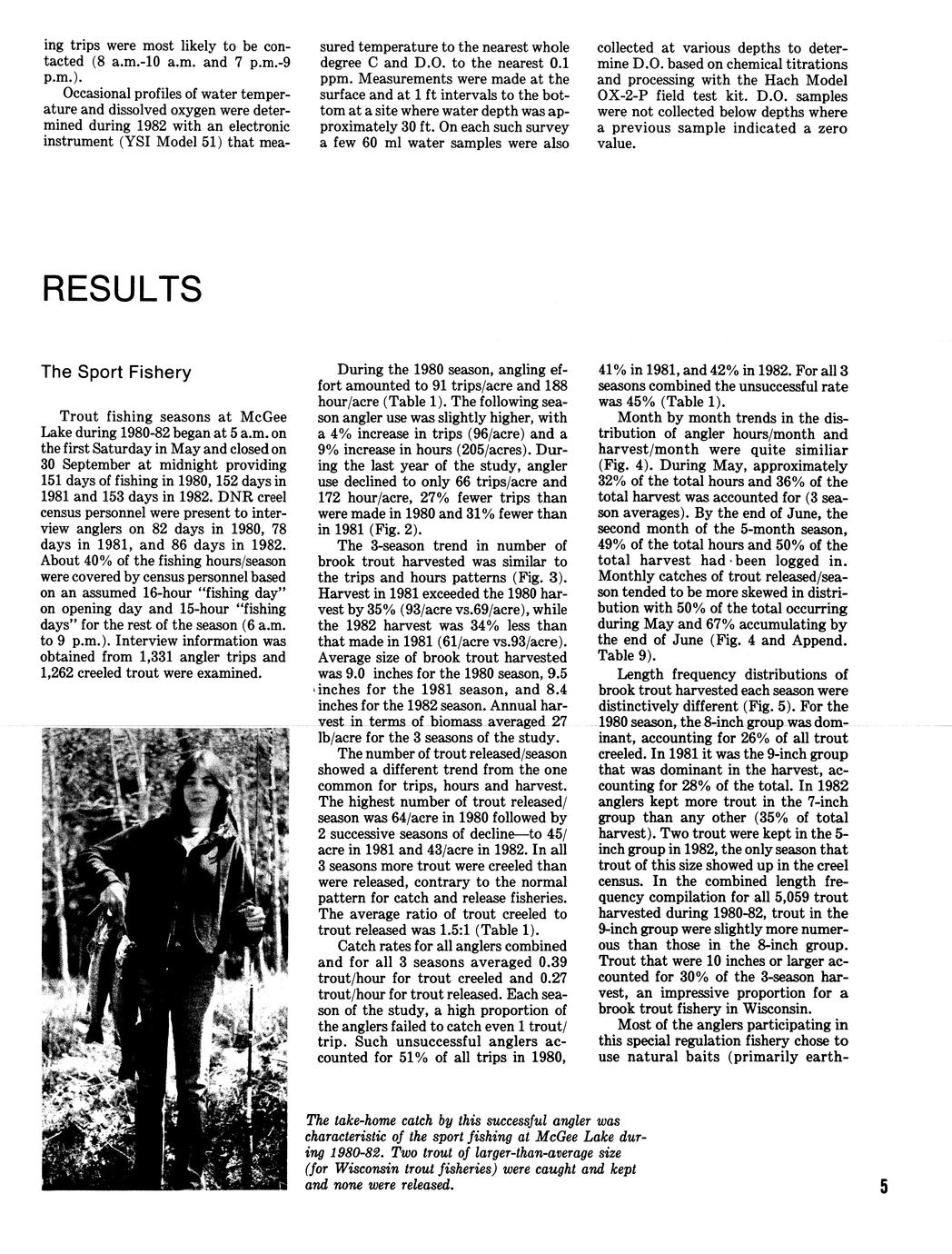 ing trips were most likely to be contacted (8 a.m.-10 a.m. and 7 p.m.-9 p.m.).

Occasional profiles of water temperature and dissolved oxygen were determined during 1982 with an electronic instrument (YSI Model 51) that measured temperature to the nearest whole degree C and D.O. to the nearest 0.1 ppm. Measurements were made at the surface and at 1 ft intervals to the bottom at a site where water depth was approximately 30 ft. On each such survey a few 60 ml water samples were also collected at various depths to determine D.O. based on chemical titrations and processing with the Hach Model OX-2-P field test kit. D.O. samples were not collected below depths where a previous sample indicated a zero value.

RESULTS

The Sport Fishery

Trout fishing seasons at McGee Lake during 1980-82 began at 5 a.m. on the first Saturday in May and closed on 30 September at midnight providing 151 days of fishing in 1980, 152 days in 1981 and 153 days in 1982. DNR creel census personnel were present to interview anglers on 82 days in 1980, 78 days in 1981, and 86 days in 1982. About 40% of the fishing hours/season were covered by census personnel based on an assumed 16-hour "fishing day" on opening day and 15-hour "fishing days" for the rest of the season (6 a.m. to 9 p.m.). Interview information was obtained from 1,331 angler trips and 1,262 creeled trout were examined.

During the 1980 season, angling effort amounted to 91 trips/acre and 188 hour/acre (Table 1). The following season angler use was slightly higher, with a 4% increase in trips (96/acre) and a 9% increase in hours (205/acres). During the last year of the study, angler use declined to only 66 trips/acre and 172 hour/acre, 27% fewer trips than were made in 1980 and 31% fewer than in 1981 (Fig. 2).

The 3-season trend in number of brook trout harvested was similar to the trips and hours patterns (Fig. 3). Harvest in 1981 exceeded the 1980 harvest by 35% (93/acre vs.69/acre), while the 1982 harvest was 34% less than that made in 1981 (61/acre vs.93/acre). Average size of brook trout harvested was 9.0 inches for the 1980 season, 9.5 inches for the 1981 season, and 8.4 inches for the 1982 season. Annual harvest in terms of biomass averaged 27 lb/acre for the 3 seasons of the study.

The number of trout released/season showed a different trend from the one common for trips, hours and harvest. The highest number of trout released/season was 64/acre in 1980 followed by 2 successive seasons of decline—to 45/acre in 1981 and 43/acre in 1982. In all 3 seasons more trout were creeled than were released, contrary to the normal pattern for catch and release fisheries. The average ratio of trout creeled to trout released was 1.5:1 (Table 1).

Catch rates for all anglers combined and for all 3 seasons averaged 0.39 trout/hour for trout creeled and 0.27 trout/hour for trout released. Each season of the study, a high proportion of the anglers failed to catch even 1 trout/trip. Such unsuccessful anglers accounted for 51% of all trips in 1980, 41% in 1981, and 42% in 1982. For all 3 seasons combined the unsuccessful rate was 45% (Table 1).

Month by month trends in the distribution of angler hours/month and harvest/month were quite similiar (Fig. 4). During May, approximately 32% of the total hours and 36% of the total harvest was accounted for (3 season averages). By the end of June, the second month of the 5-month season, 49% of the total hours and 50% of the total harvest had been logged in. Monthly catches of trout released/season tended to be more skewed in distribution with 50% of the total occurring during May and 67% accumulating by the end of June (Fig. 4 and Append. Table 9).

Length frequency distributions of brook trout harvested each season were distinctively different (Fig. 5). For the 1980 season, the 8-inch group was dominant, accounting for 26% of all trout creeled. In 1981 it was the 9-inch group that was dominant in the harvest, accounting for 28% of the total. In 1982 anglers kept more trout in the 7-inch group than any other (35% of total harvest). Two trout were kept in the 5-inch group in 1982, the only season that trout of this size showed up in the creel census. In the combined length frequency compilation for all 5,059 trout harvested during 1980-82, trout in the 9-inch group were slightly more numerous than those in the 8-inch group. Trout that were 10 inches or larger accounted for 30% of the 3-season harvest, an impressive proportion for a brook trout fishery in Wisconsin.

Most of the anglers participating in this special regulation fishery chose to use natural baits (primarily earth-

The take-home catch by this successful angler was characteristic of the sport fishing at McGee Lake during 1980-82. Two trout of larger-than-average size (for Wisconsin trout fisheries) were caught and kept and none were released.

5